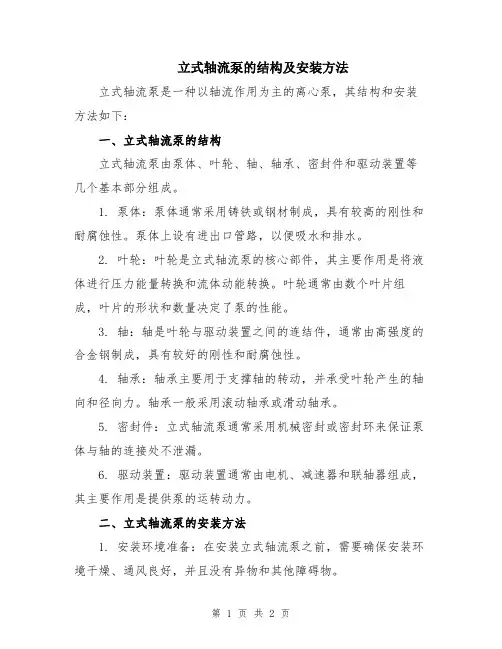 立式轴流泵的结构及安装方法

立式轴流泵是一种以轴流作用为主的离心泵，其结构和安装方法如下：

一、立式轴流泵的结构

立式轴流泵由泵体、叶轮、轴、轴承、密封件和驱动装置等几个基本部分组成。

1. 泵体：泵体通常采用铸铁或钢材制成，具有较高的刚性和耐腐蚀性。泵体上设有进出口管路，以便吸水和排水。

2. 叶轮：叶轮是立式轴流泵的核心部件，其主要作用是将液体进行压力能量转换和流体动能转换。叶轮通常由数个叶片组成，叶片的形状和数量决定了泵的性能。

3. 轴：轴是叶轮与驱动装置之间的连结件，通常由高强度的合金钢制成，具有较好的刚性和耐腐蚀性。

4. 轴承：轴承主要用于支撑轴的转动，并承受叶轮产生的轴向和径向力。轴承一般采用滚动轴承或滑动轴承。

5. 密封件：立式轴流泵通常采用机械密封或密封环来保证泵体与轴的连接处不泄漏。

6. 驱动装置：驱动装置通常由电机、减速器和联轴器组成，其主要作用是提供泵的运转动力。

二、立式轴流泵的安装方法

1. 安装环境准备：在安装立式轴流泵之前，需要确保安装环境干燥、通风良好，并且没有异物和其他障碍物。

第 1 页 共 2 页